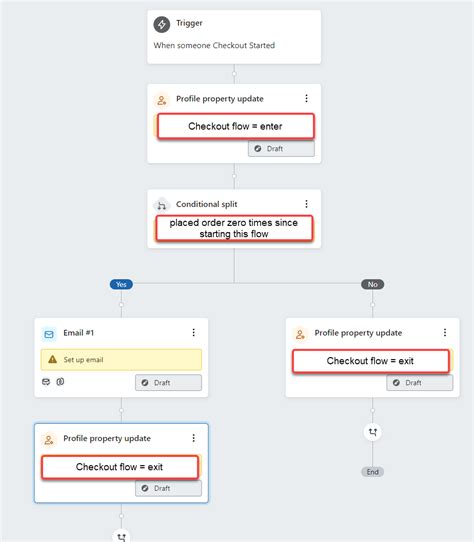 Trigger

When someone Checkout Started

Profile property update

Checkout flow = enter

Draft

Conditional split

placed order zero times since starting this flow

Yes

No

Email #1

Set up email

Draft

Profile property update

Checkout flow = exit

Draft

Profile property update

Checkout flow = exit

Draft

End